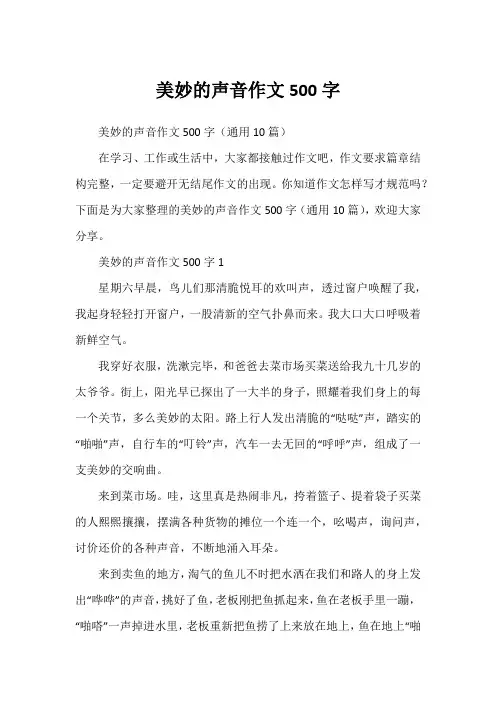 美妙的声音作文 500 字

美妙的声音作文 500 字（通用 10 篇）

在学习、工作或生活中，大家都接触过作文吧，作文要求篇章结构完整，一定要避开无结尾作文的出现。你知道作文怎样写才规范吗？下面是为大家整理的美妙的声音作文 500 字（通用 10 篇），欢迎大家分享。

美妙的声音作文 500 字 1

星期六早晨，鸟儿们那清脆悦耳的欢叫声，透过窗户唤醒了我，我起身轻轻打开窗户，一股清新的空气扑鼻而来。我大口大口呼吸着新鲜空气。

我穿好衣服，洗漱完毕，和爸爸去菜市场买菜送给我九十几岁的太爷爷。街上，阳光早已探出了一大半的身子，照耀着我们身上的每一个关节，多么美妙的太阳。路上行人发出清脆的“哒哒”声，踏实的“啪啪”声，自行车的“叮铃”声，汽车一去无回的“呼呼”声，组成了一支美妙的交响曲。

来到菜市场。哇，这里真是热闹非凡，挎着篮子、提着袋子买菜的人熙熙攘攘，摆满各种货物的摊位一个连一个，吆喝声，询问声，讨价还价的各种声音，不断地涌入耳朵。

来到卖鱼的地方，淘气的鱼儿不时把水洒在我们和路人的身上发出“哗哗”的声音，挑好了鱼，老板刚把鱼抓起来，鱼在老板手里一蹦，“啪嗒”一声掉进水里，老板重新把鱼捞了上来放在地上，鱼在地上“啪